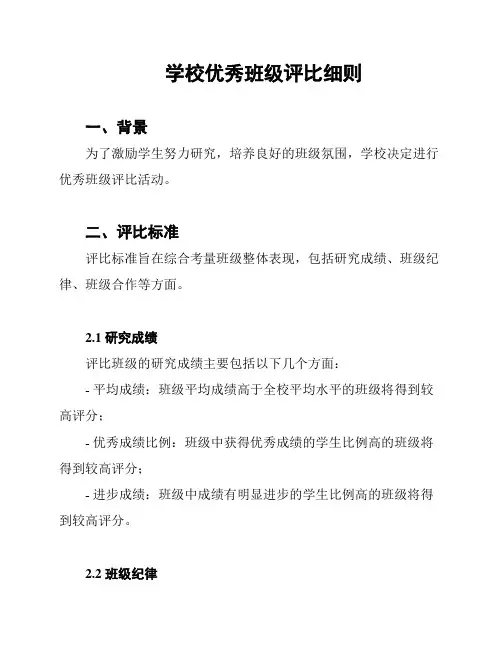 学校优秀班级评比细则

一、背景

为了激励学生努力研究，培养良好的班级氛围，学校决定进行优秀班级评比活动。

二、评比标准

评比标准旨在综合考量班级整体表现，包括研究成绩、班级纪律、班级合作等方面。

2.1 研究成绩

评比班级的研究成绩主要包括以下几个方面：

- 平均成绩：班级平均成绩高于全校平均水平的班级将得到较高评分；

- 优秀成绩比例：班级中获得优秀成绩的学生比例高的班级将得到较高评分；

- 进步成绩：班级中成绩有明显进步的学生比例高的班级将得到较高评分。

2.2 班级纪律